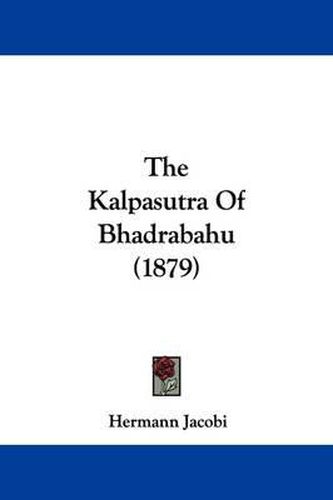 The Kalpasutra Of Bhadrabahu (1879)

Hermann Jacobi